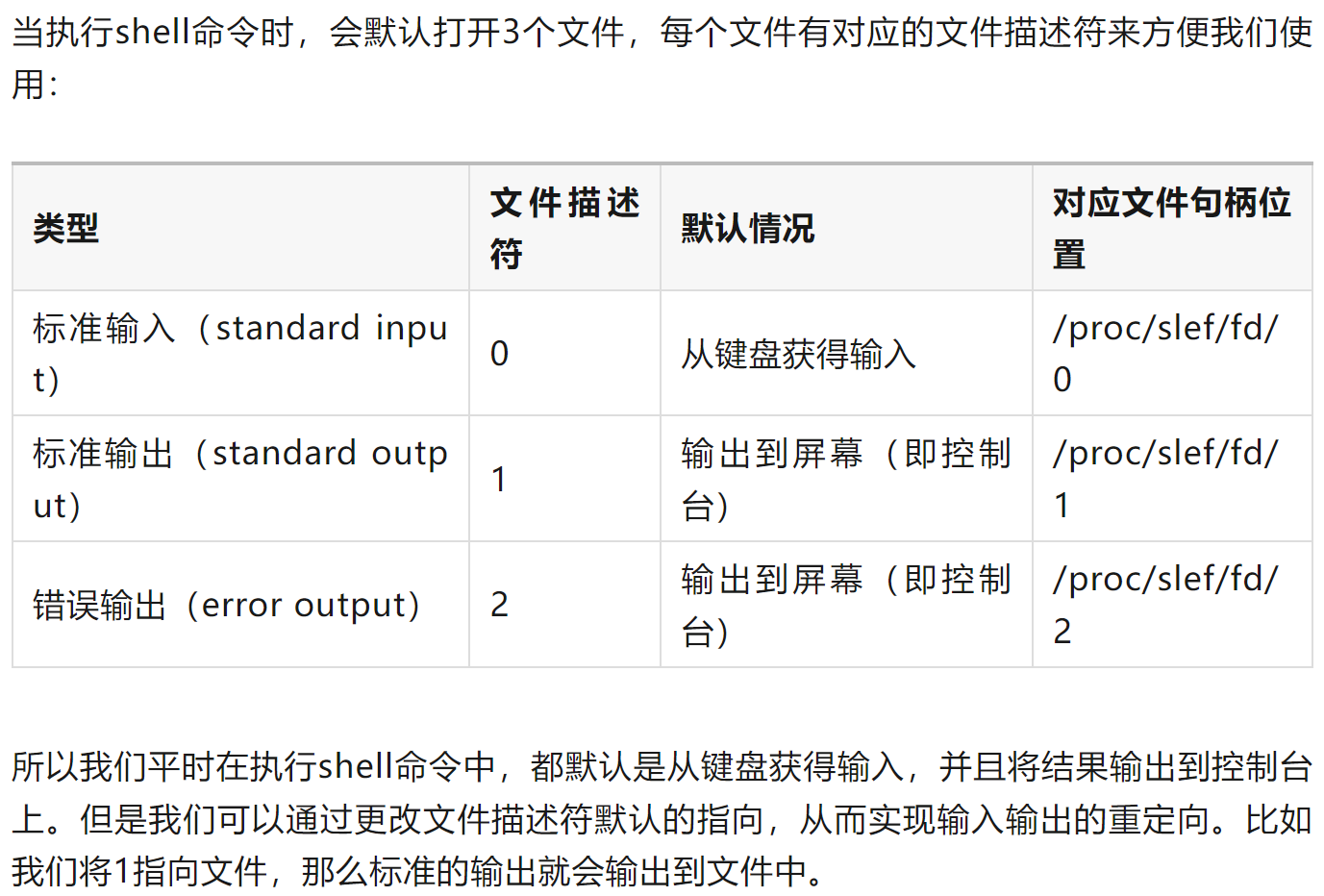 当执行shell命令时，会默认打开3个文件，每个文件有对应的文件描述符来方便我们使用：

| 类型 | 文件描述符 | 默认情况 | 对应文件句柄位置 |
|---|---|---|---|
| 标准输入（standard input） | 0 | 从键盘获得输入 | /proc/slef/fd/0 |
| 标准输出（standard output） | 1 | 输出到屏幕（即控制台） | /proc/slef/fd/1 |
| 错误输出（error output） | 2 | 输出到屏幕（即控制台） | /proc/slef/fd/2 |

所以我们平时在执行shell命令中，都默认是从键盘获得输入，并且将结果输出到控制台上。但是我们可以通过更改文件描述符默认的指向，从而实现输入输出的重定向。比如我们将1指向文件，那么标准的输出就会输出到文件中。